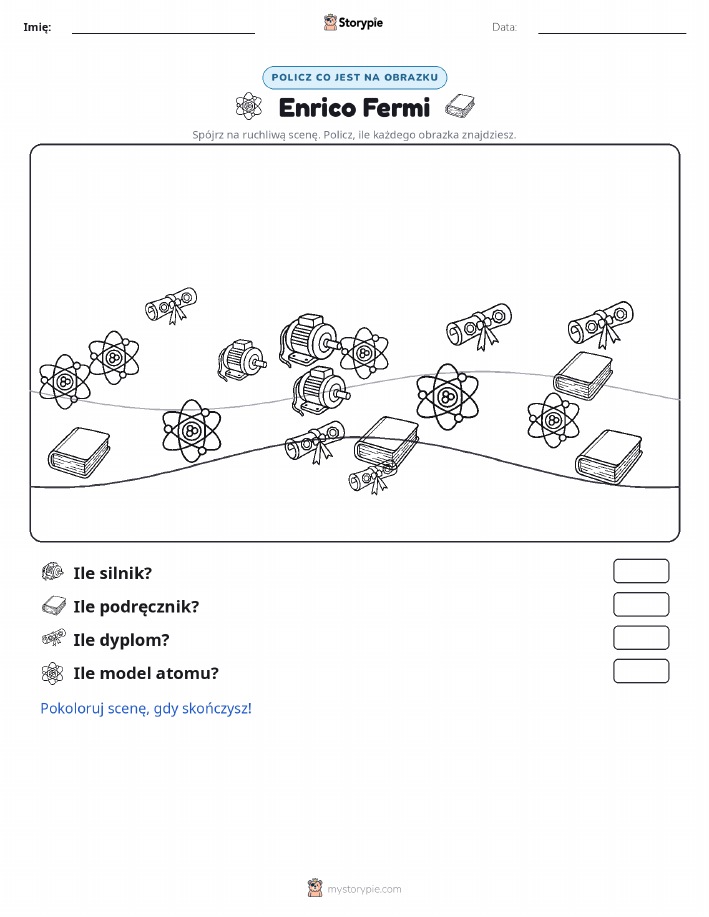 Imię: ____ Storypie Data: ____

POLICZ CO JEST NA OBRAZKU

Enrico Fermi

Spójrz na ruchliwą scenę. Policz, ile każdego obrazka znajdziesz.

Ile silnik?

Ile podręcznik?

Ile dyplom?

Ile model atomu?

Pokoloruj scenę, gdy skończysz!

mystorypie.com